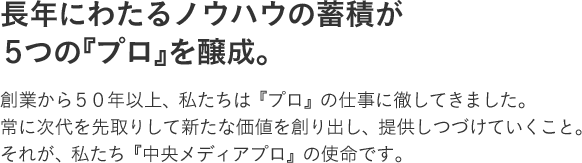 長年にわたるノウハウの蓄積が
5つの『プロ』を醸成。

創業から５０年以上、私たちは『プロ』の仕事に徹してきました。
常に次代を先取りして新たな価値を創り出し、提供しつづけていくこと。
それが、私たち『中央メディアプロ』の使命です。